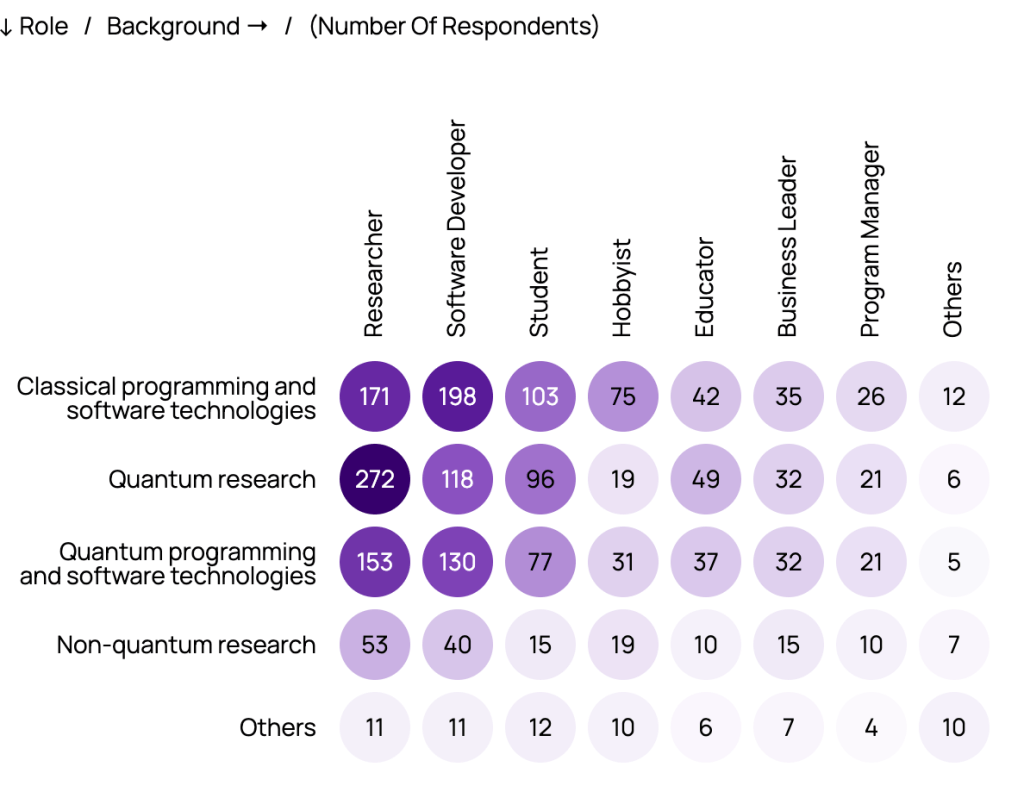 ↓ Role / Background → / (Number Of Respondents)

| | Researcher | Software Developer | Student | Hobbyist | Educator | Business Leader | Program Manager | Others |
|---|---|---|---|---|---|---|---|---|
| Classical programming and software technologies | 171 | 198 | 103 | 75 | 42 | 35 | 26 | 12 |
| Quantum research | 272 | 118 | 96 | 19 | 49 | 32 | 21 | 6 |
| Quantum programming and software technologies | 153 | 130 | 77 | 31 | 37 | 32 | 21 | 5 |
| Non-quantum research | 53 | 40 | 15 | 19 | 10 | 15 | 10 | 7 |
| Others | 11 | 11 | 12 | 10 | 6 | 7 | 4 | 10 |